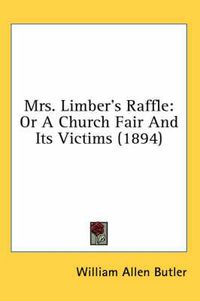 Mrs. Limber's Raffle: Or A Church Fair And Its Victims (1894)

William Allen Butler